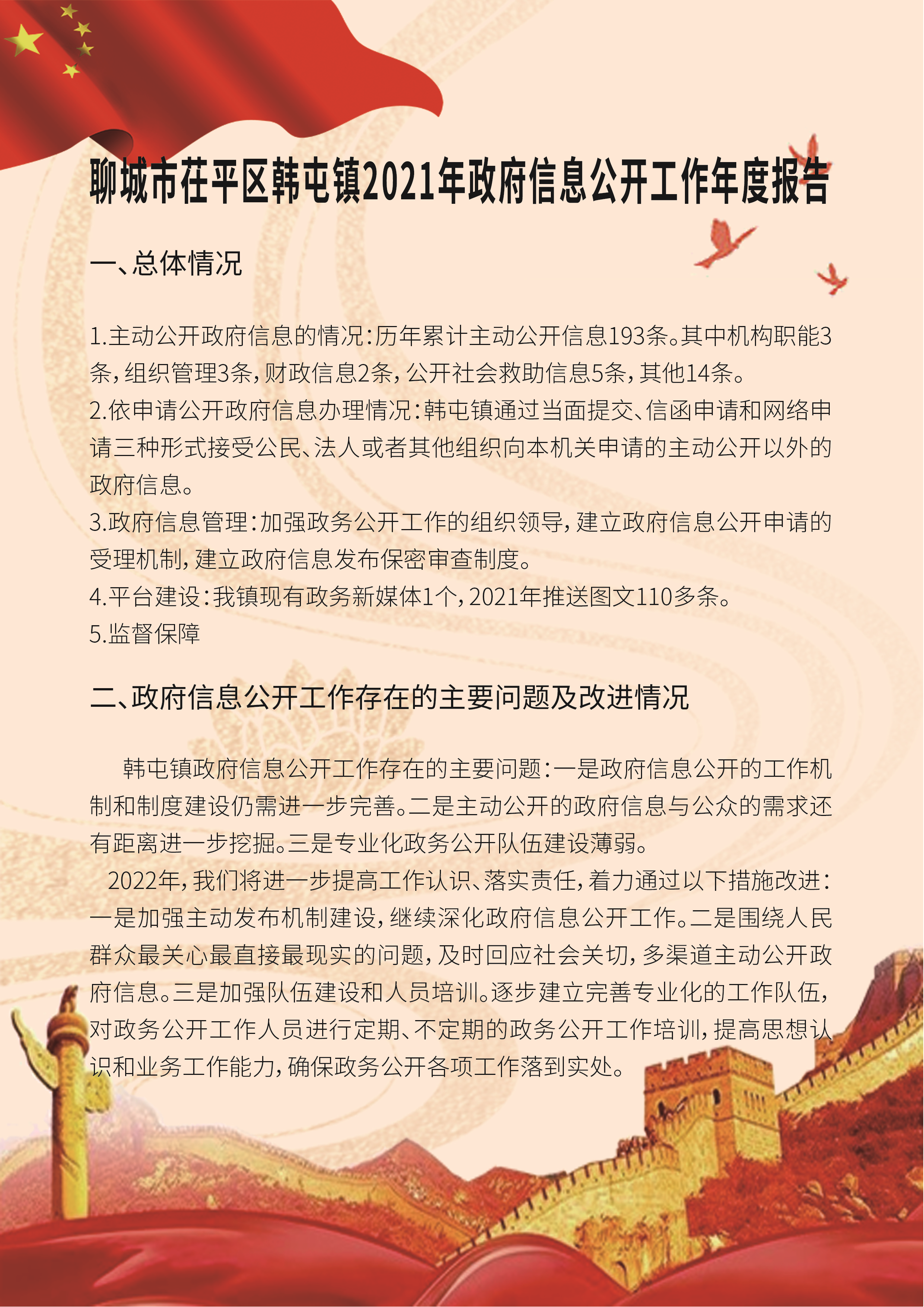 聊城市茌平区韩屯镇2021年政府信息公开工作年度报告

一、总体情况

1.主动公开政府信息的情况：历年累计主动公开信息193条。其中机构职能3条，组织管理3条，财政信息2条，公开社会救助信息5条，其他14条。
2.依申请公开政府信息办理情况：韩屯镇通过当面提交、信函申请和网络申请三种形式接受公民、法人或者其他组织向本机关申请的主动公开以外的政府信息。
3.政府信息管理：加强政务公开工作的组织领导，建立政府信息公开申请的受理机制，建立政府信息发布保密审查制度。
4.平台建设：我镇现有政务新媒体1个，2021年推送图文110多条。
5.监督保障

二、政府信息公开工作存在的主要问题及改进情况

韩屯镇政府信息公开工作存在的主要问题：一是政府信息公开的工作机制和制度建设仍需进一步完善。二是主动公开的政府信息与公众的需求还有距离进一步挖掘。三是专业化政务公开队伍建设薄弱。
2022年，我们将进一步提高工作认识、落实责任，着力通过以下措施改进：一是加强主动发布机制建设，继续深化政府信息公开工作。二是围绕人民群众最关心最直接最现实的问题，及时回应社会关切，多渠道主动公开政府信息。三是加强队伍建设和人员培训。逐步建立完善专业化的工作队伍，对政务公开工作人员进行定期、不定期的政务公开工作培训，提高思想认识和业务工作能力，确保政务公开各项工作落到实处。